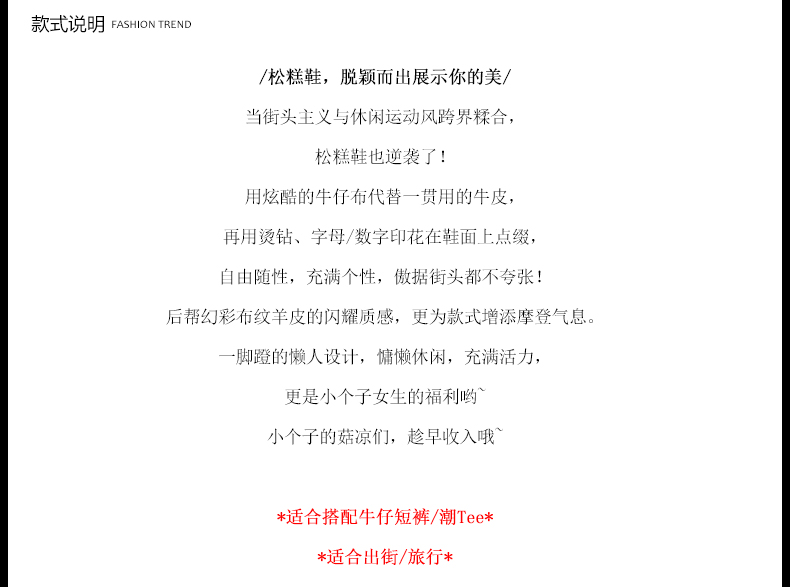 款式说明 FASHION TREND

/松糕鞋，脱颖而出展示你的美/

当街头主义与休闲运动风跨界糅合，

松糕鞋也逆袭了！

用炫酷的牛仔布代替一贯用的牛皮，

再用烫钻、字母/数字印花在鞋面上点缀，

自由随性，充满个性，傲据街头都不夸张！

后帮幻彩布纹羊皮的闪耀质感，更为款式增添摩登气息。

一脚蹬的懒人设计，慵懒休闲，充满活力，

更是小个子女生的福利哟`

小个子的菇凉们，趁早收入哦`

*适合搭配牛仔短裤/潮Tee*

*适合出街/旅行*